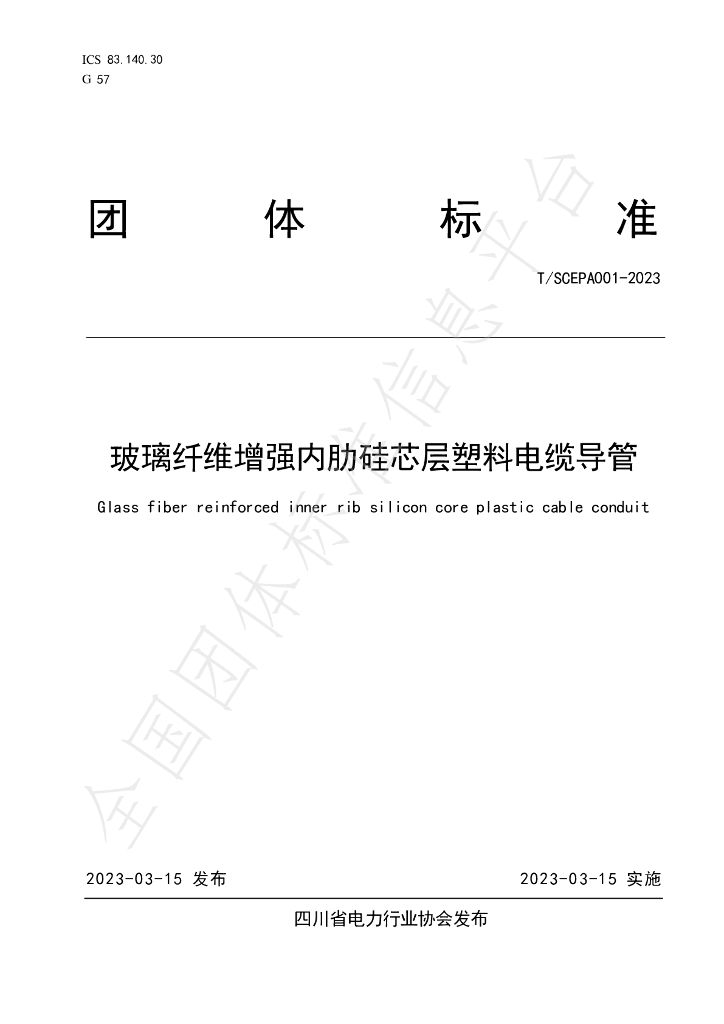 ICS 83.140.30
G 57

团 体 标 准

T/SCEPA001-2023

玻璃纤维增强内肋硅芯层塑料电缆导管

Glass fiber reinforced inner rib silicon core plastic cable conduit

2023-03-15 发布 2023-03-15 实施

四川省电力行业协会发布

全国团体标准信息平台